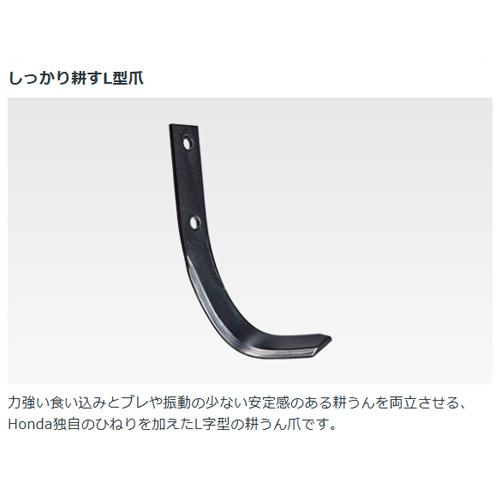 しっかり耕すL型爪

力強い食い込みとブレや振動の少ない安定感のある耕うんを両立させる、Honda独自のひねりを加えたL字型の耕うん爪です。